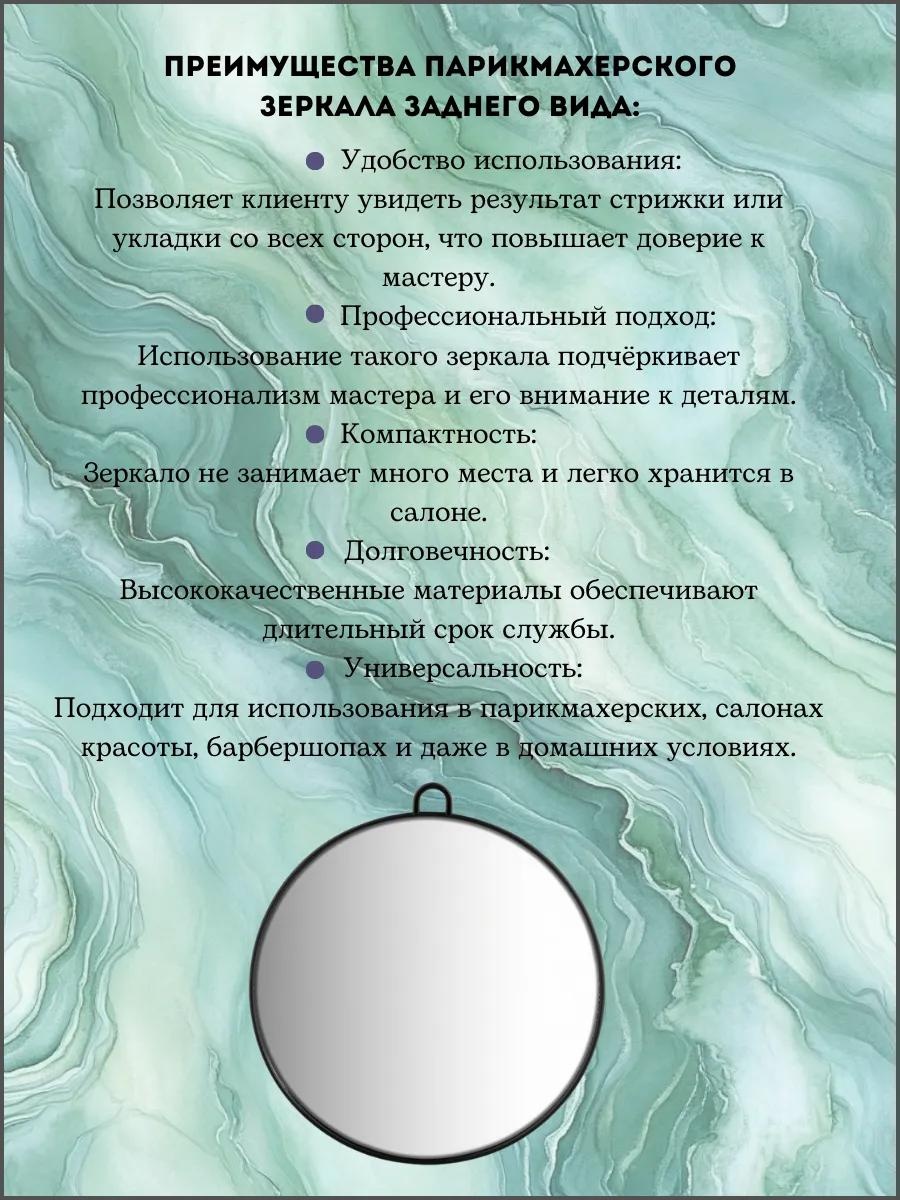 ПРЕИМУЩЕСТВА ПАРИКМАХЕРСКОГО ЗЕРКАЛА ЗАДНЕГО ВИДА:

• Удобство использования:

Позволяет клиенту увидеть результат стрижки или укладки со всех сторон, что повышает доверие к мастеру.

• Профессиональный подход:

Использование такого зеркала подчёркивает профессионализм мастера и его внимание к деталям.

• Компактность:

Зеркало не занимает много места и легко хранится в салоне.

• Долговечность:

Высококачественные материалы обеспечивают длительный срок службы.

• Универсальность:

Подходит для использования в парикмахерских, салонах красоты, барбершопах и даже в домашних условиях.